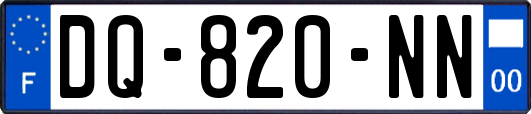 F
DQ-820-NN
00